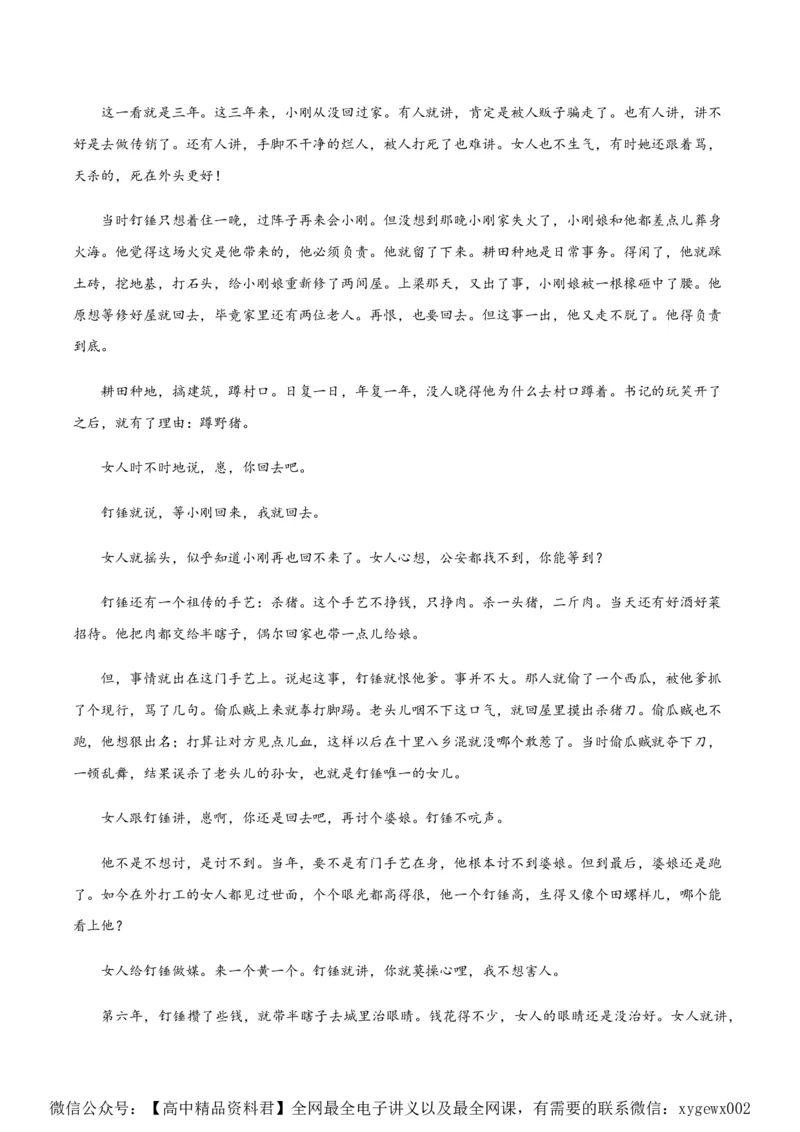 这一看就是三年。这三年来，小刚从没回过家。有人就讲，肯定是被人贩子骗走了。也有人讲，讲不好是去做传销了。还有人讲，手脚不干净的烂人，被人打死了也难讲。女人也不生气，有时她还跟着骂，天杀的，死在外头更好！

当时钉锤只想着住一晚，过阵子再来会小刚。但没想到那晚小刚家失火了，小刚娘和他都差点儿葬身火海。他觉得这场火灾是他带来的，他必须负责。他就留了下来。耕田种地是日常事务。得闲了，他就踩土砖，挖地基，打石头，给小刚娘重新修了两间屋。上梁那天，又出了事，小刚娘被一根椽砸中了腰。他原想等修好屋就回去，毕竟家里还有两位老人。再恨，也要回去。但这事一出，他又走不脱了。他得负责到底。

耕田种地，搞建筑，蹲村口。日复一日，年复一年，没人晓得他为什么去村口蹲着。书记的玩笑开了之后，就有了理由：蹲野猪。

女人时不时地说，崽，你回去吧。

钉锤就说，等小刚回来，我就回去。

女人就摇头，似乎知道小刚再也回不来了。女人心想，公安都找不到，你能等到？

钉锤还有一个祖传的手艺：杀猪。这个手艺不挣钱，只挣肉。杀一头猪，二斤肉。当天还有好酒好菜招待。他把肉都交给半瞎子，偶尔回家也带一点儿给娘。

但，事情就出在这门手艺上。说起这事，钉锤就恨他爹。事并不大。那人就偷了一个西瓜，被他爹抓了个现行，骂了几句。偷瓜贼上来就拳打脚踢。老头儿咽不下这口气，就回屋里摸出杀猪刀。偷瓜贼也不跑，他想狠出名；打算让对方见点儿血，这样以后在十里八乡混就没哪个敢惹了。当时偷瓜贼就夺下刀，一顿乱舞，结果误杀了老头儿的孙女，也就是钉锤唯一的女儿。

女人跟钉锤讲，崽啊，你还是回去吧，再讨个婆娘。钉锤不吭声。

他不是不想讨，是讨不到。当年，要不是有门手艺在身，他根本讨不到婆娘。但到最后，婆娘还是跑了。如今在外打工的女人都见过世面，个个眼光都高得很，他一个钉锤高，生得又像个田螺样儿，哪个能看上他？

女人给钉锤做媒。来一个黄一个。钉锤就讲，你就莫操心哩，我不想害人。

第六年，钉锤攒了些钱，就带半瞎子去城里治眼睛。钱花得不少，女人的眼睛还是没治好。女人就讲，

微信公众号：【高中精品资料君】全网最全电子讲义以及最全网课，有需要的联系微信：xygewx002